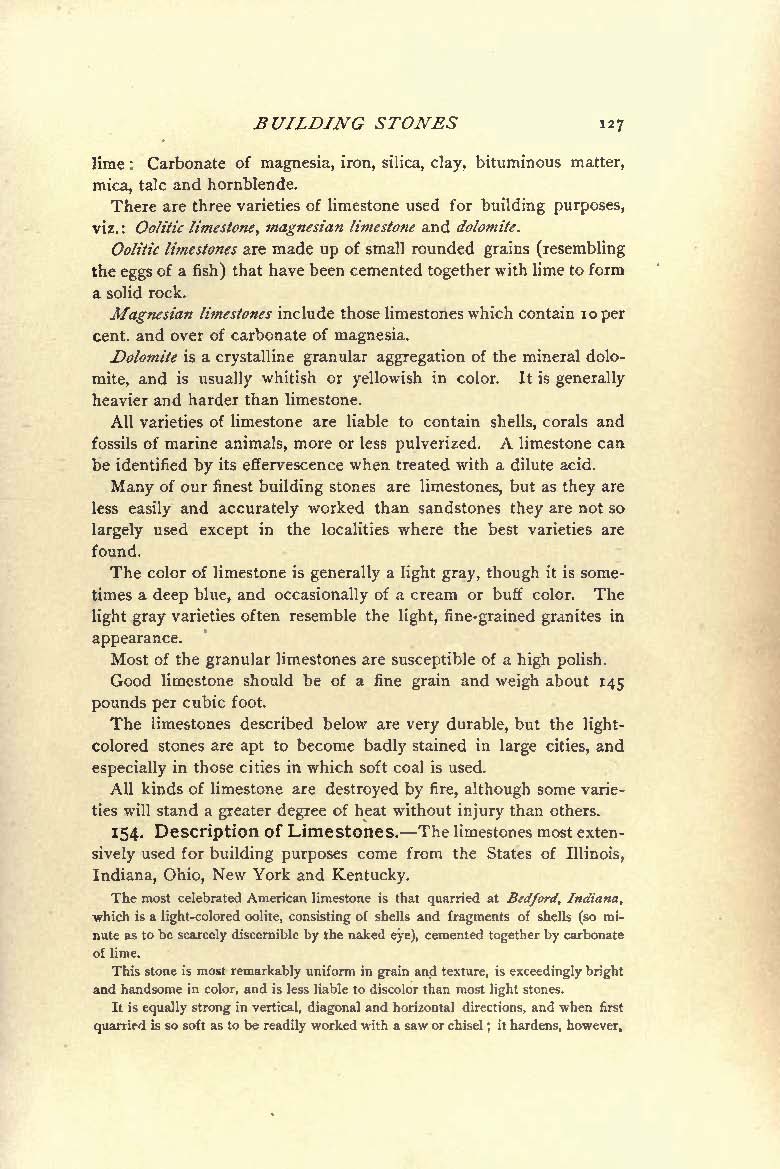 BUILDING STONES 127

lime: Carbonate of magnesia, iron, silica, clay, bituminous matter, mica, talc and hornblende.

There are three varieties of limestone used for building purposes, viz.: Oolitic limestone, magnesian limestone and dolomite.

Oolitic limestones are made up of small rounded grains (resembling the eggs of a fish) that have been cemented together with lime to form a solid rock.

Magnesian limestones include those limestones which contain 10 per cent. and over of carbonate of magnesia.

Dolomite is a crystalline granular aggregation of the mineral dolomite, and is usually whitish or yellowish in color. It is generally heavier and harder than limestone.

All varieties of limestone are liable to contain shells, corals and fossils of marine animals, more or less pulverized. A limestone can be identified by its effervescence when treated with a dilute acid.

Many of our finest building stones are limestones, but as they are less easily and accurately worked than sandstones they are not so largely used except in the localities where the best varieties are found.

The color of limestone is generally a light gray, though it is sometimes a deep blue, and occasionally of a cream or buff color. The light gray varieties often resemble the light, fine-grained granites in appearance.

Most of the granular limestones are susceptible of a high polish.

Good limestone should be of a fine grain and weigh about 145 pounds per cubic foot.

The limestones described below are very durable, but the light-colored stones are apt to become badly stained in large cities, and especially in those cities in which soft coal is used.

All kinds of limestone are destroyed by fire, although some varieties will stand a greater degree of heat without injury than others.

154. Description of Limestones.—The limestones most extensively used for building purposes come from the States of Illinois, Indiana, Ohio, New York and Kentucky.

The most celebrated American limestone is that quarried at Bedford, Indiana, which is a light-colored oolite, consisting of shells and fragments of shells (so minute as to be scarcely discernible by the naked eye), cemented together by carbonate of lime.

This stone is most remarkably uniform in grain and texture, is exceedingly bright and handsome in color, and is less liable to discolor than most light stones.

It is equally strong in vertical, diagonal and horizontal directions, and when first quarried is so soft as to be readily worked with a saw or chisel; it hardens, however,